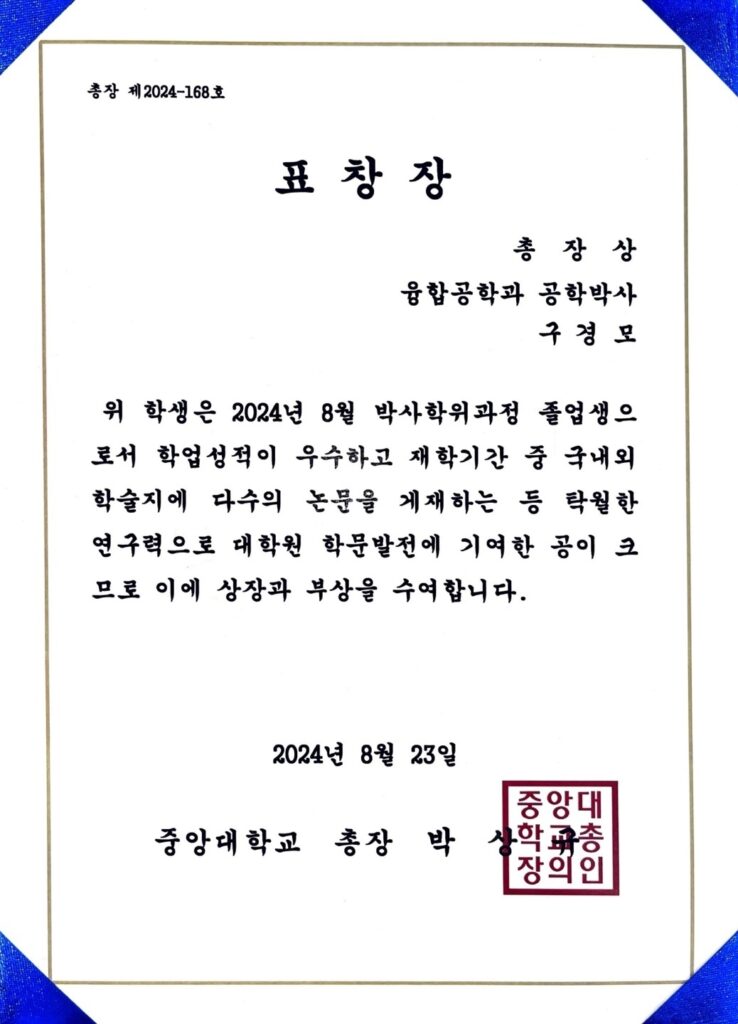 총장 제2024-168호

표 창 장

총 장 상
융합공학과 공학박사
구 경 모

위 학생은 2024년 8월 박사학위과정 졸업생으로서 학업성적이 우수하고 재학기간 중 국내외 학술지에 다수의 논문을 게재하는 등 탁월한 연구력으로 대학원 학문발전에 기여한 공이 크므로 이에 상장과 부상을 수여합니다.

2024년 8월 23일

중앙대학교 총장 박 상 규

중앙대학교총장의인